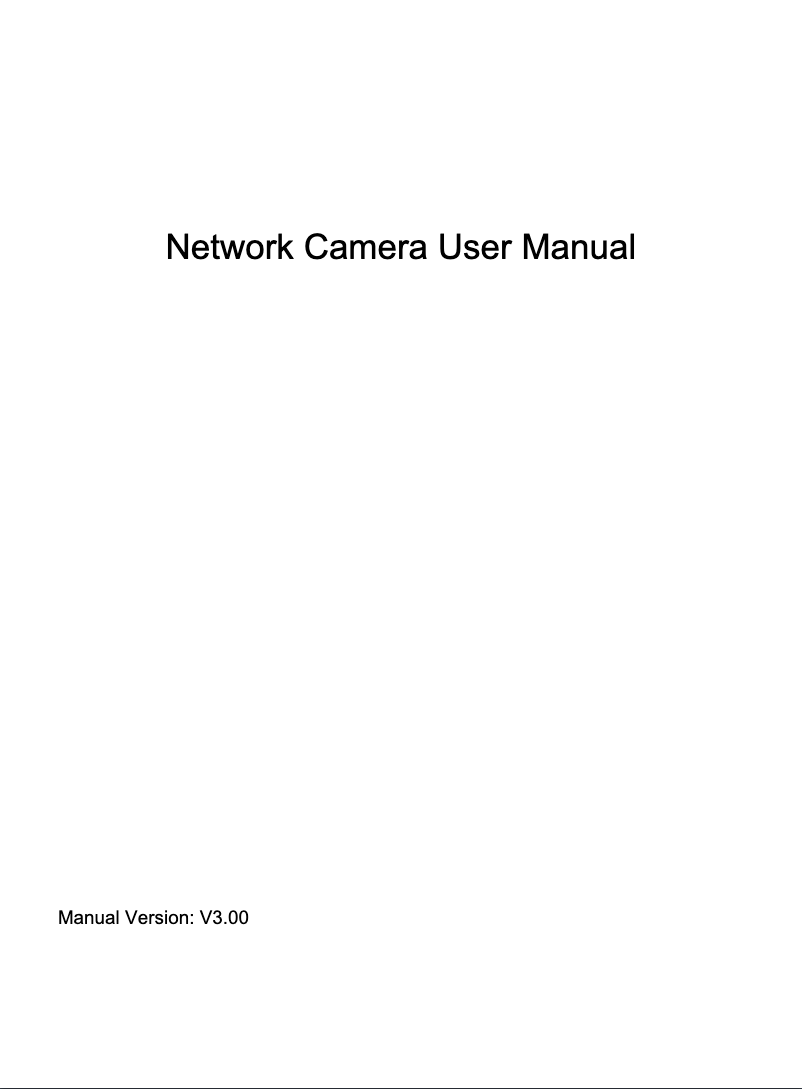 Network Camera User Manual

Manual Version: V3.00